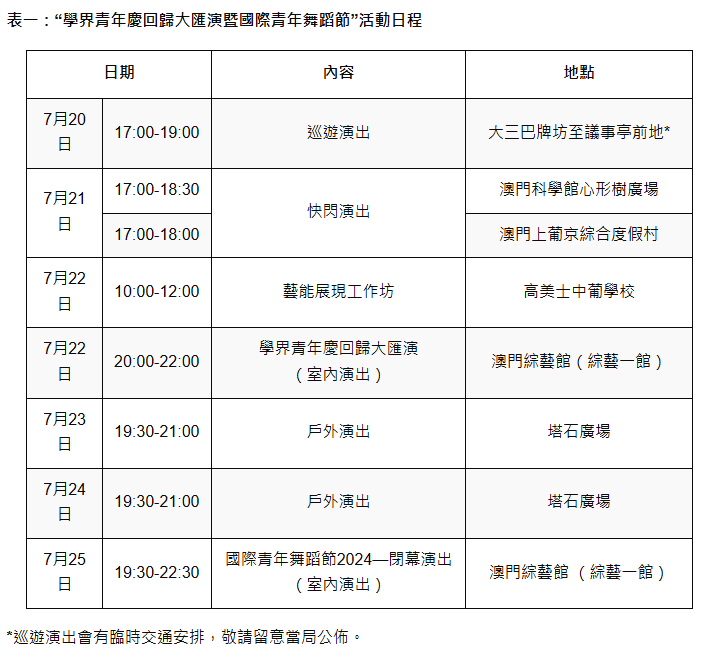 表一：“學界青年慶回歸大匯演暨國際青年舞蹈節”活動日程

| 日期 |  | 內容 | 地點 |
|---|---|---|---|
| 7月20日 | 17:00-19:00 | 巡遊演出 | 大三巴牌坊至議事亭前地* |
| 7月21日 | 17:00-18:30 | 快閃演出 | 澳門科學館心形樹廣場 |
|  | 17:00-18:00 |  | 澳門上葡京綜合度假村 |
| 7月22日 | 10:00-12:00 | 藝能展現工作坊 | 高美士中葡學校 |
| 7月22日 | 20:00-22:00 | 學界青年慶回歸大匯演（室內演出） | 澳門綜藝館（綜藝一館） |
| 7月23日 | 19:30-21:00 | 戶外演出 | 塔石廣場 |
| 7月24日 | 19:30-21:00 | 戶外演出 | 塔石廣場 |
| 7月25日 | 19:30-22:30 | 國際青年舞蹈節2024—閉幕演出（室內演出） | 澳門綜藝館（綜藝一館） |

*巡遊演出會有臨時交通安排，敬請留意當局公佈。